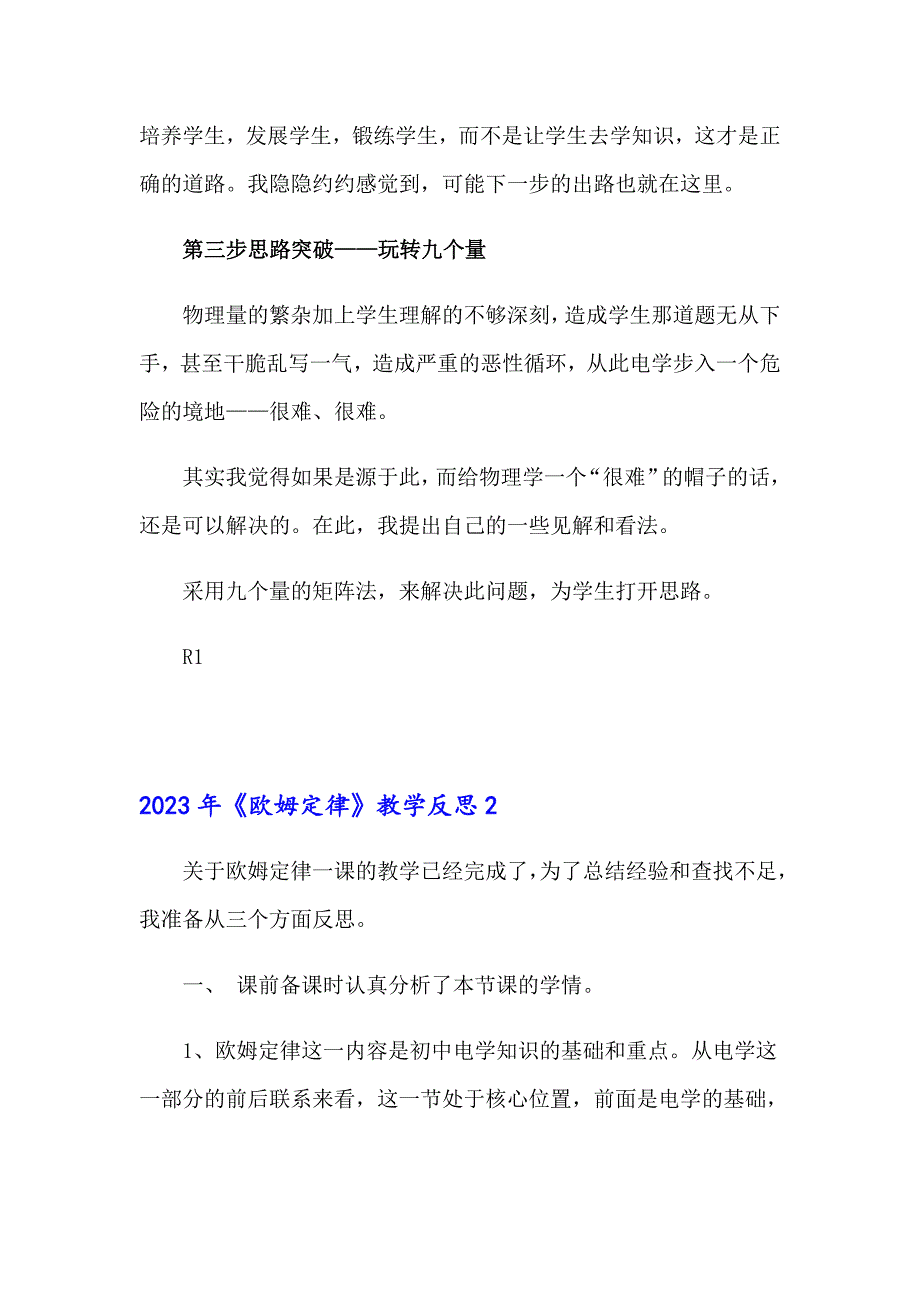 培养学生，发展学生，锻练学生，而不是让学生去学知识，这才是正确的道路。我隐隐约约感觉到，可能下一步的出路也就在这里。

第三步思路突破——玩转九个量

物理量的繁杂加上学生理解的不够深刻，造成学生那道题无从下手，甚至干脆乱写一气，造成严重的恶性循环，从此电学步入一个危险的境地——很难、很难。

其实我觉得如果是源于此，而给物理学一个“很难”的帽子的话，还是可以解决的。在此，我提出自己的一些见解和看法。

采用九个量的矩阵法，来解决此问题，为学生打开思路。

R1

2023年《欧姆定律》教学反思2

关于欧姆定律一课的教学已经完成了，为了总结经验和查找不足，我准备从三个方面反思。

一、 课前备课时认真分析了本节课的学情。

1、欧姆定律这一内容是初中电学知识的基础和重点。从电学这一部分的前后联系来看，这一节处于核心位置，前面是电学的基础，